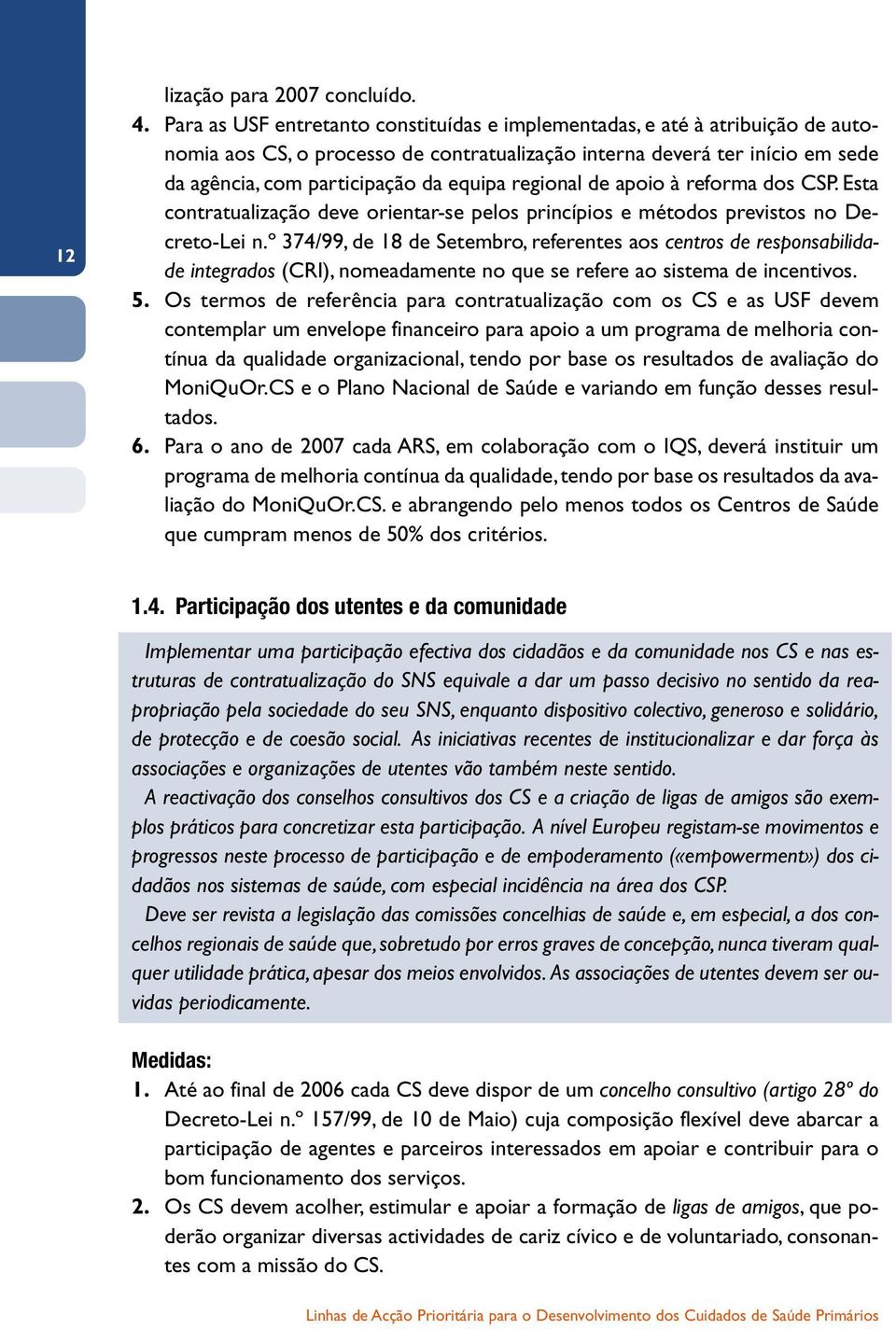 12

lização para 2007 concluído.

4. Para as USF entretanto constituídas e implementadas, e até à atribuição de autonomia aos CS, o processo de contratualização interna deverá ter início em sede da agência, com participação da equipa regional de apoio à reforma dos CSP. Esta contratualização deve orientar-se pelos princípios e métodos previstos no Decreto-Lei n.º 374/99, de 18 de Setembro, referentes aos centros de responsabilidade integrados (CRI), nomeadamente no que se refere ao sistema de incentivos.

5. Os termos de referência para contratualização com os CS e as USF devem contemplar um envelope financeiro para apoio a um programa de melhoria contínua da qualidade organizacional, tendo por base os resultados de avaliação do MoniQuOr.CS e o Plano Nacional de Saúde e variando em função desses resultados.

6. Para o ano de 2007 cada ARS, em colaboração com o IQS, deverá instituir um programa de melhoria contínua da qualidade, tendo por base os resultados da avaliação do MoniQuOr.CS. e abrangendo pelo menos todos os Centros de Saúde que cumpram menos de 50% dos critérios.

1.4. Participação dos utentes e da comunidade

Implementar uma participação efectiva dos cidadãos e da comunidade nos CS e nas estruturas de contratualização do SNS equivale a dar um passo decisivo no sentido da reapropriação pela sociedade do seu SNS, enquanto dispositivo colectivo, generoso e solidário, de protecção e de coesão social. As iniciativas recentes de institucionalizar e dar força às associações e organizações de utentes vão também neste sentido.

A reactivação dos conselhos consultivos dos CS e a criação de ligas de amigos são exemplos práticos para concretizar esta participação. A nível Europeu registam-se movimentos e progressos neste processo de participação e de empoderamento («empowerment») dos cidadãos nos sistemas de saúde, com especial incidência na área dos CSP.

Deve ser revista a legislação das comissões concelhias de saúde e, em especial, a dos concelhos regionais de saúde que, sobretudo por erros graves de concepção, nunca tiveram qualquer utilidade prática, apesar dos meios envolvidos. As associações de utentes devem ser ouvidas periodicamente.

Medidas:

1. Até ao final de 2006 cada CS deve dispor de um concelho consultivo (artigo 28º do Decreto-Lei n.º 157/99, de 10 de Maio) cuja composição flexível deve abarcar a participação de agentes e parceiros interessados em apoiar e contribuir para o bom funcionamento dos serviços.

2. Os CS devem acolher, estimular e apoiar a formação de ligas de amigos, que poderão organizar diversas actividades de cariz cívico e de voluntariado, consonantes com a missão do CS.

Linhas de Acção Prioritária para o Desenvolvimento dos Cuidados de Saúde Primários